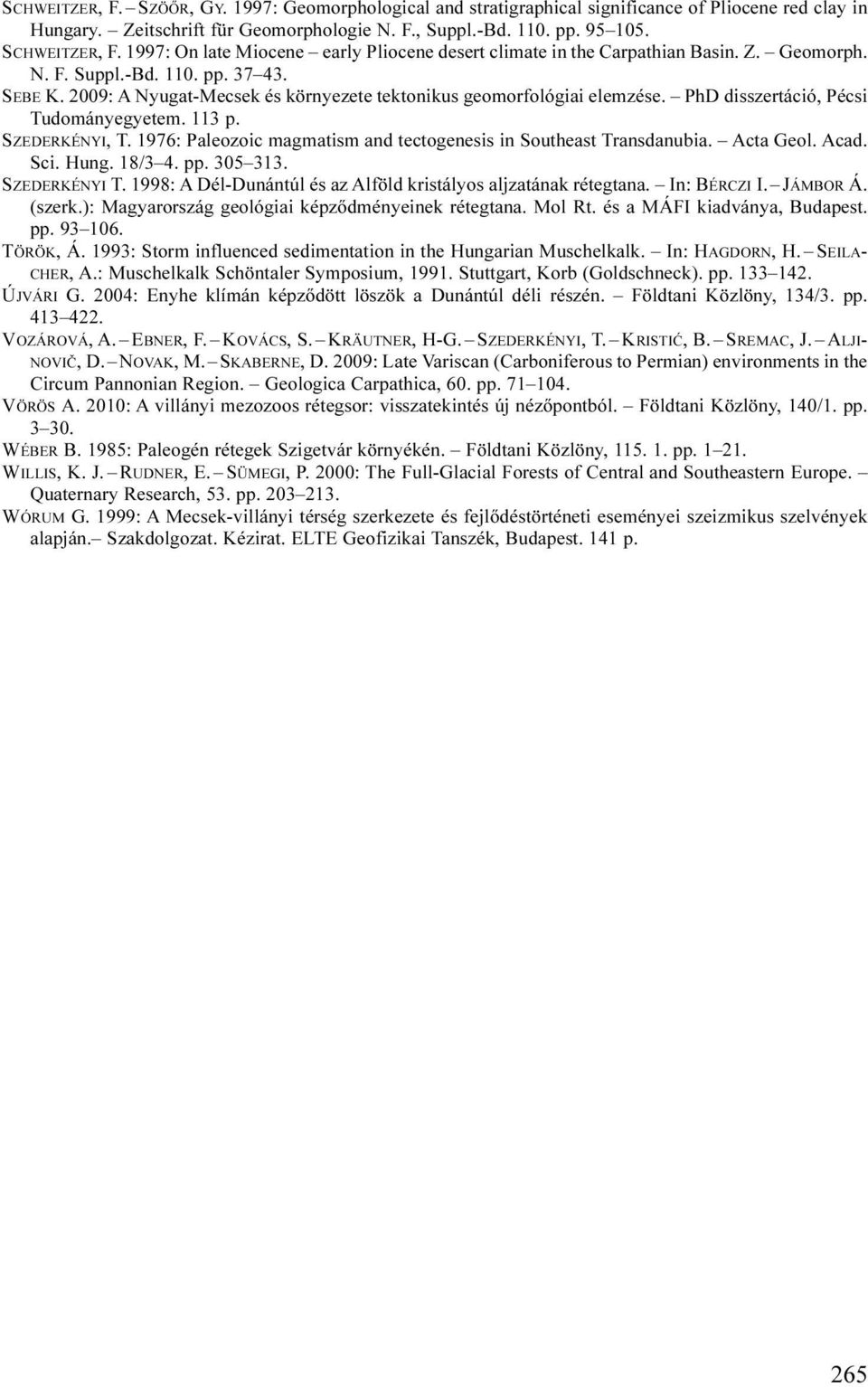 SCHWEITZER, F. – SZÖŐR, GY. 1997: Geomorphological and stratigraphical significance of Pliocene red clay in Hungary. – Zeitschrift für Geomorphologie N. F., Suppl.-Bd. 110. pp. 95–105.

SCHWEITZER, F. 1997: On late Miocene – early Pliocene desert climate in the Carpathian Basin. Z. – Geomorph. N. F. Suppl.-Bd. 110. pp. 37–43.

SEBE K. 2009: A Nyugat-Mecsek és környezete tektonikus geomorfológiai elemzése. – PhD disszertáció, Pécsi Tudományegyetem. 113 p.

SZEDERKÉNYI, T. 1976: Paleozoic magmatism and tectogenesis in Southeast Transdanubia. – Acta Geol. Acad. Sci. Hung. 18/3–4. pp. 305–313.

SZEDERKÉNYI T. 1998: A Dél-Dunántúl és az Alföld kristályos aljzatának rétegtana. – In: BÉRCZI I. – JÁMBOR Á. (szerk.): Magyarország geológiai képződményeinek rétegtana. Mol Rt. és a MÁFI kiadványa, Budapest. pp. 93–106.

TÖRÖK, Á. 1993: Storm influenced sedimentation in the Hungarian Muschelkalk. – In: HAGDORN, H. – SEILACHER, A.: Muschelkalk Schöntaler Symposium, 1991. Stuttgart, Korb (Goldschneck). pp. 133–142.

ÚJVÁRI G. 2004: Enyhe klímán képződött löszök a Dunántúl déli részén. – Földtani Közlöny, 134/3. pp. 413–422.

VOZÁROVÁ, A. – EBNER, F. – KOVÁCS, S. – KRÄUTNER, H-G. – SZEDERKÉNYI, T. – KRISTIĆ, B. – SREMAC, J. – ALJINOVIČ, D. – NOVAK, M. – SKABERNE, D. 2009: Late Variscan (Carboniferous to Permian) environments in the Circum Pannonian Region. – Geologica Carpathica, 60. pp. 71–104.

VÖRÖS A. 2010: A villányi mezozoos rétegsor: visszatekintés új nézőpontból. – Földtani Közlöny, 140/1. pp. 3–30.

WÉBER B. 1985: Paleogén rétegek Szigetvár környékén. – Földtani Közlöny, 115. 1. pp. 1–21.

WILLIS, K. J. – RUDNER, E. – SÜMEGI, P. 2000: The Full-Glacial Forests of Central and Southeastern Europe. – Quaternary Research, 53. pp. 203–213.

WÓRUM G. 1999: A Mecsek-villányi térség szerkezete és fejlődéstörténeti eseményei szeizmikus szelvények alapján.– Szakdolgozat. Kézirat. ELTE Geofizikai Tanszék, Budapest. 141 p.

265